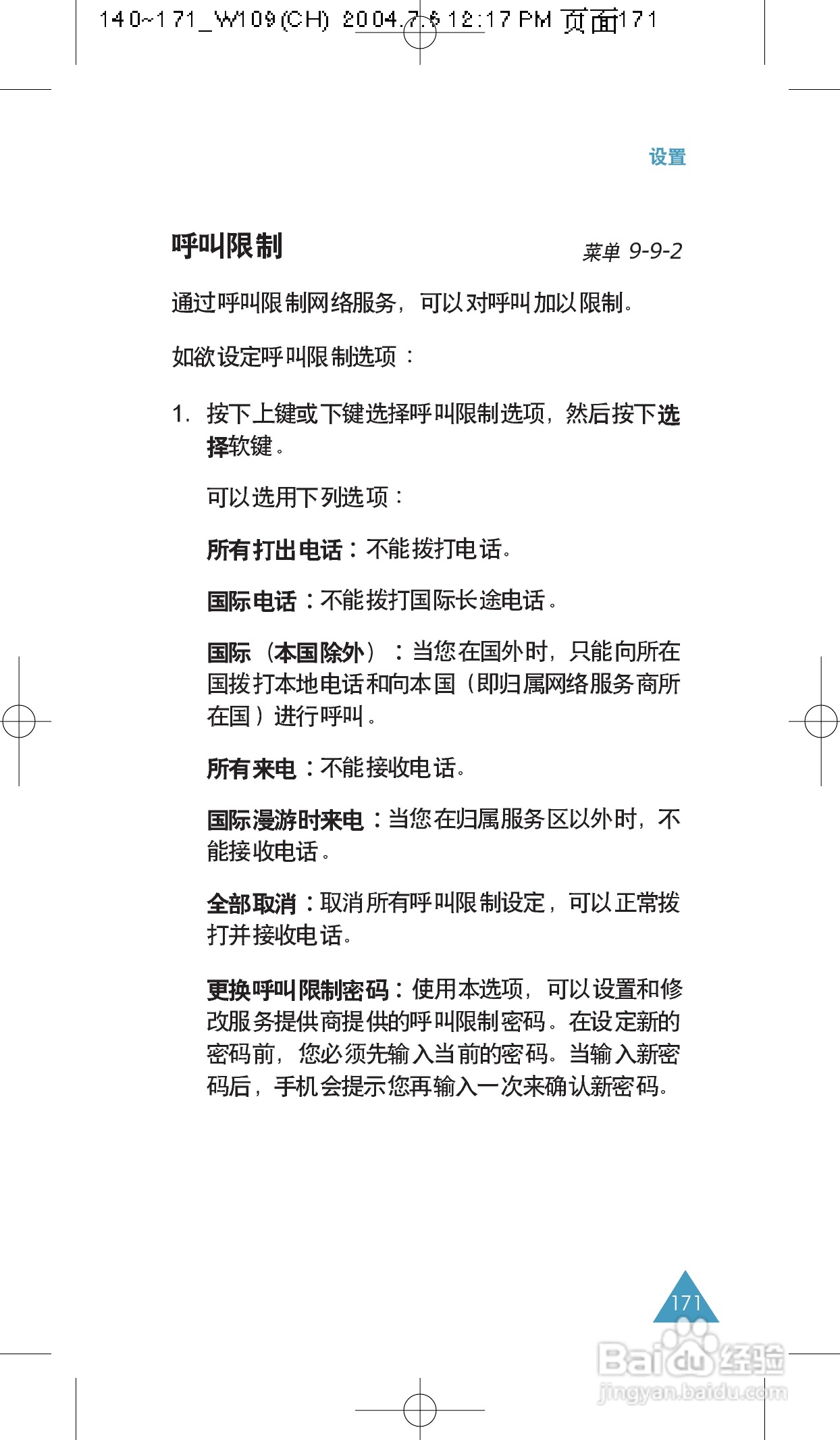 140~171_W109(CH) 2004.7.6 12:17 PM 页面171

设置

呼叫限制

菜单 9-9-2

通过呼叫限制网络服务，可以对呼叫加以限制。

如欲设定呼叫限制选项：

1. 按下上键或下键选择呼叫限制选项，然后按下选择软键。

可以选用下列选项：

所有打出电话：不能拨打电话。

国际电话：不能拨打国际长途电话。

国际（本国除外）：当您在国外时，只能向所在国拨打本地电话和向本国（即归属网络服务商所在国）进行呼叫。

所有来电：不能接收电话。

国际漫游时来电：当您在归属服务区以外时，不能接收电话。

全部取消：取消所有呼叫限制设定，可以正常拨打并接收电话。

更换呼叫限制密码：使用本选项，可以设置和修改服务提供商提供的呼叫限制密码。在设定新的密码前，您必须先输入当前的密码。当输入新密码后，手机会提示您再输入一次来确认新密码。

171

Baidu经验
jingyan.baidu.com